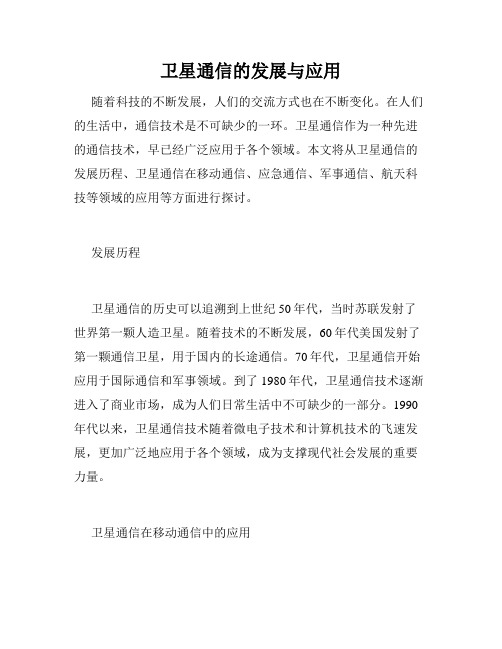 卫星通信的发展与应用

随着科技的不断发展，人们的交流方式也在不断变化。在人们的生活中，通信技术是不可缺少的一环。卫星通信作为一种先进的通信技术，早已经广泛应用于各个领域。本文将从卫星通信的发展历程、卫星通信在移动通信、应急通信、军事通信、航天科技等领域的应用等方面进行探讨。

发展历程

卫星通信的历史可以追溯到上世纪50年代，当时苏联发射了世界第一颗人造卫星。随着技术的不断发展，60年代美国发射了第一颗通信卫星，用于国内的长途通信。70年代，卫星通信开始应用于国际通信和军事领域。到了1980年代，卫星通信技术逐渐进入了商业市场，成为人们日常生活中不可缺少的一部分。1990年代以来，卫星通信技术随着微电子技术和计算机技术的飞速发展，更加广泛地应用于各个领域，成为支撑现代社会发展的重要力量。

卫星通信在移动通信中的应用